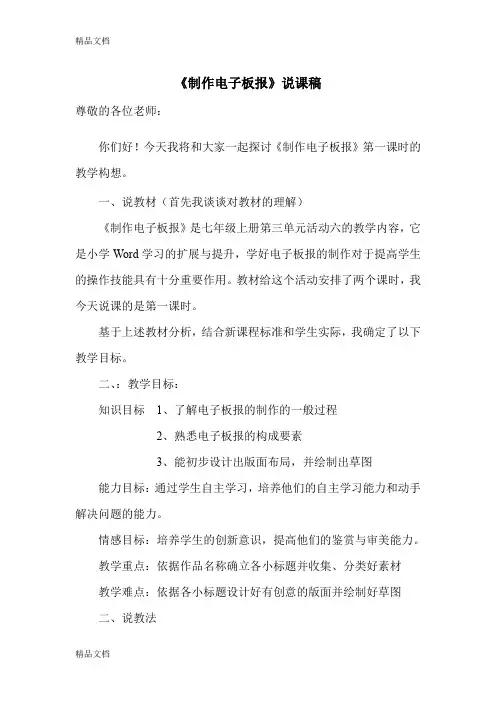 精品文档

《制作电子板报》说课稿

尊敬的各位老师：

你们好！今天我将和大家一起探讨《制作电子板报》第一课时的教学构想。

一、说教材（首先我谈谈对教材的理解）

《制作电子板报》是七年级上册第三单元活动六的教学内容，它是小学 Word 学习的扩展与提升，学好电子板报的制作对于提高学生的操作技能具有十分重要作用。教材给这个活动安排了两个课时，我今天说课的是第一课时。

基于上述教材分析，结合新课程标准和学生实际，我确定了以下教学目标。

二、：教学目标：

知识目标 1、了解电子板报的制作的一般过程

2、熟悉电子板报的构成要素

3、能初步设计出版面布局，并绘制出草图

能力目标：通过学生自主学习，培养他们的自主学习能力和动手解决问题的能力。

情感目标：培养学生的创新意识，提高他们的鉴赏与审美能力。

教学重点：依据作品名称确立各小标题并收集、分类好素材

教学难点：依据各小标题设计好有创意的版面并绘制好草图

二、说教法

精品文档